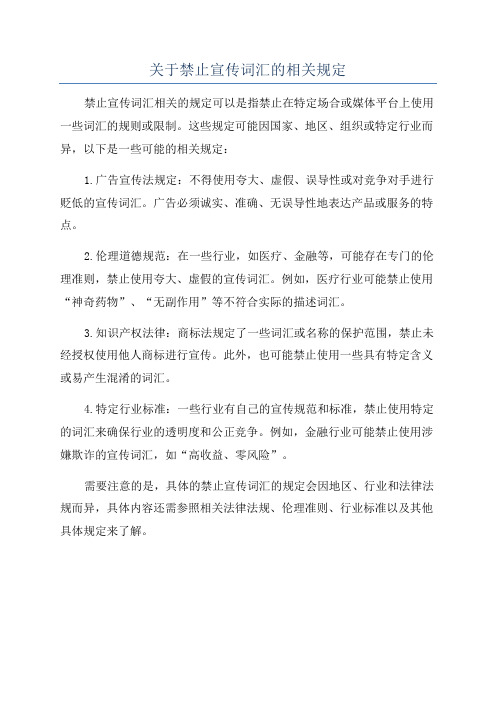 关于禁止宣传词汇的相关规定

禁止宣传词汇相关的规定可以是指禁止在特定场合或媒体平台上使用一些词汇的规则或限制。这些规定可能因国家、地区、组织或特定行业而异，以下是一些可能的相关规定：

1.广告宣传法规定：不得使用夸大、虚假、误导性或对竞争对手进行贬低的宣传词汇。广告必须诚实、准确、无误导性地表达产品或服务的特点。

2.伦理道德规范：在一些行业，如医疗、金融等，可能存在专门的伦理准则，禁止使用夸大、虚假的宣传词汇。例如，医疗行业可能禁止使用“神奇药物”、“无副作用”等不符合实际的描述词汇。

3.知识产权法律：商标法规定了一些词汇或名称的保护范围，禁止未经授权使用他人商标进行宣传。此外，也可能禁止使用一些具有特定含义或易产生混淆的词汇。

4.特定行业标准：一些行业有自己的宣传规范和标准，禁止使用特定的词汇来确保行业的透明度和公正竞争。例如，金融行业可能禁止使用涉嫌欺诈的宣传词汇，如“高收益、零风险”。

需要注意的是，具体的禁止宣传词汇的规定会因地区、行业和法律法规而异，具体内容还需参照相关法律法规、伦理准则、行业标准以及其他具体规定来了解。